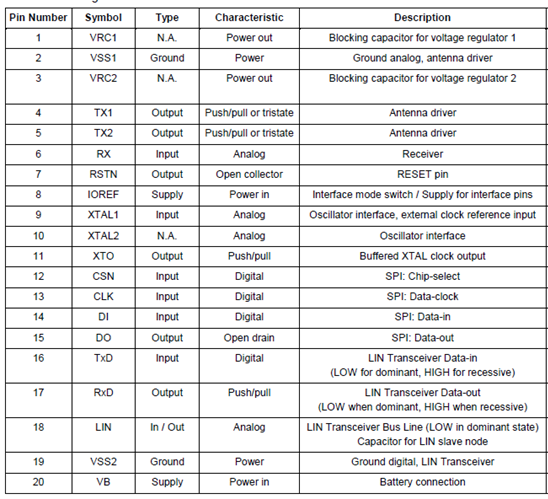 | Pin Number | Symbol | Type | Characteristic | Description |
|---|---|---|---|---|
| 1 | VRC1 | N.A. | Power out | Blocking capacitor for voltage regulator 1 |
| 2 | VSS1 | Ground | Power | Ground analog, antenna driver |
| 3 | VRC2 | N.A. | Power out | Blocking capacitor for voltage regulator 2 |
| 4 | TX1 | Output | Push/pull or tristate | Antenna driver |
| 5 | TX2 | Output | Push/pull or tristate | Antenna driver |
| 6 | RX | Input | Analog | Receiver |
| 7 | RSTN | Output | Open collector | RESET pin |
| 8 | IOREF | Supply | Power in | Interface mode switch / Supply for interface pins |
| 9 | XTAL1 | Input | Analog | Oscillator interface, external clock reference input |
| 10 | XTAL2 | N.A. | Analog | Oscillator interface |
| 11 | XTO | Output | Push/pull | Buffered XTAL clock output |
| 12 | CSN | Input | Digital | SPI: Chip-select |
| 13 | CLK | Input | Digital | SPI: Data-clock |
| 14 | DI | Input | Digital | SPI: Data-in |
| 15 | DO | Output | Open drain | SPI: Data-out |
| 16 | TxD | Input | Digital | LIN Transceiver Data-in (LOW for dominant, HIGH for recessive) |
| 17 | RxD | Output | Push/pull | LIN Transceiver Data-out (LOW when dominant, HIGH when recessive) |
| 18 | LIN | In / Out | Analog | LIN Transceiver Bus Line (LOW in dominant state) Capacitor for LIN slave node |
| 19 | VSS2 | Ground | Power | Ground digital, LIN Transceiver |
| 20 | VB | Supply | Power in | Battery connection |